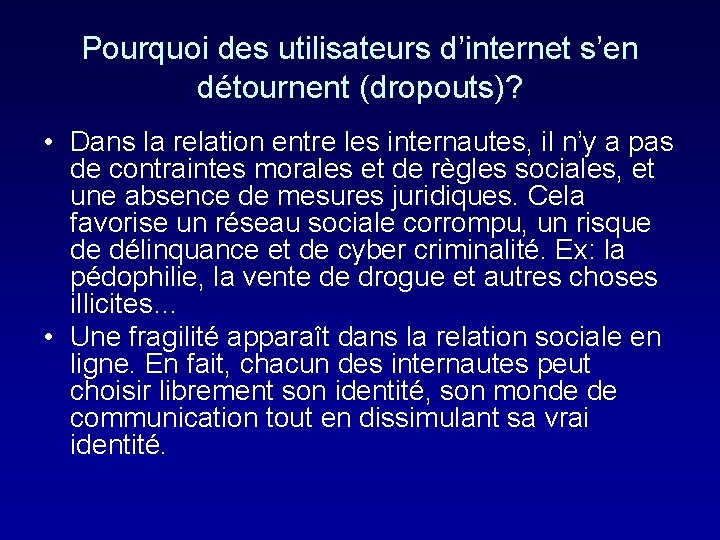 Pourquoi des utilisateurs d’internet s’en détournent (dropouts)?

• Dans la relation entre les internautes, il n’y a pas de contraintes morales et de règles sociales, et une absence de mesures juridiques. Cela favorise un réseau sociale corrompu, un risque de délinquance et de cyber criminalité. Ex: la pédophilie, la vente de drogue et autres choses illicites…

• Une fragilité apparaît dans la relation sociale en ligne. En fait, chacun des internautes peut choisir librement son identité, son monde de communication tout en dissimulant sa vrai identité.